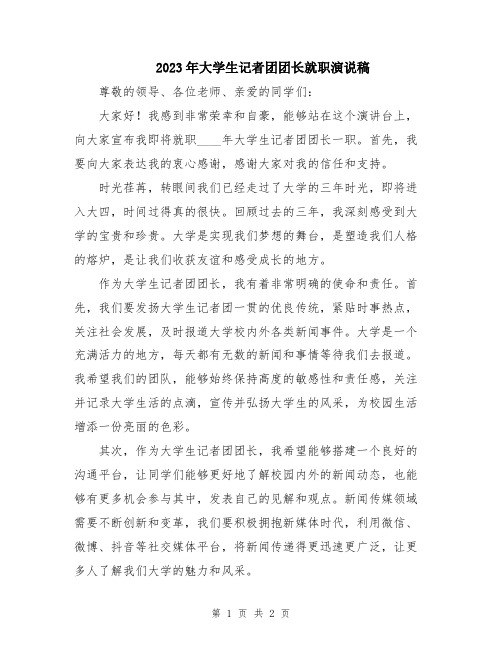 2023年大学生记者团团长就职演说稿

尊敬的领导、各位老师、亲爱的同学们：

大家好！我感到非常荣幸和自豪，能够站在这个演讲台上，向大家宣布我即将就职____年大学生记者团团长一职。首先，我要向大家表达我的衷心感谢，感谢大家对我的信任和支持。

时光荏苒，转眼间我们已经走过了大学的三年时光，即将进入大四，时间过得真的很快。回顾过去的三年，我深刻感受到大学的宝贵和珍贵。大学是实现我们梦想的舞台，是塑造我们人格的熔炉，是让我们收获友谊和感受成长的地方。

作为大学生记者团团长，我有着非常明确的使命和责任。首先，我们要发扬大学生记者团一贯的优良传统，紧贴时事热点，关注社会发展，及时报道大学校内外各类新闻事件。大学是一个充满活力的地方，每天都有无数的新闻和事情等待我们去报道。我希望我们的团队，能够始终保持高度的敏感性和责任感，关注并记录大学生活的点滴，宣传并弘扬大学生的风采，为校园生活增添一份亮丽的色彩。

其次，作为大学生记者团团长，我希望能够搭建一个良好的沟通平台，让同学们能够更好地了解校园内外的新闻动态，也能够有更多机会参与其中，发表自己的见解和观点。新闻传媒领域需要不断创新和变革，我们要积极拥抱新媒体时代，利用微信、微博、抖音等社交媒体平台，将新闻传递得更迅速更广泛，让更多人了解我们大学的魅力和风采。

第 1 页 共 2 页